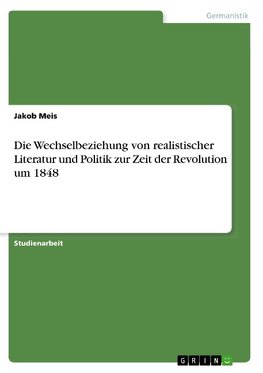 Germanistik

Jakob Meis

Die Wechselbeziehung von realistischer Literatur und Politik zur Zeit der Revolution um 1848

Studienarbeit

GRIN